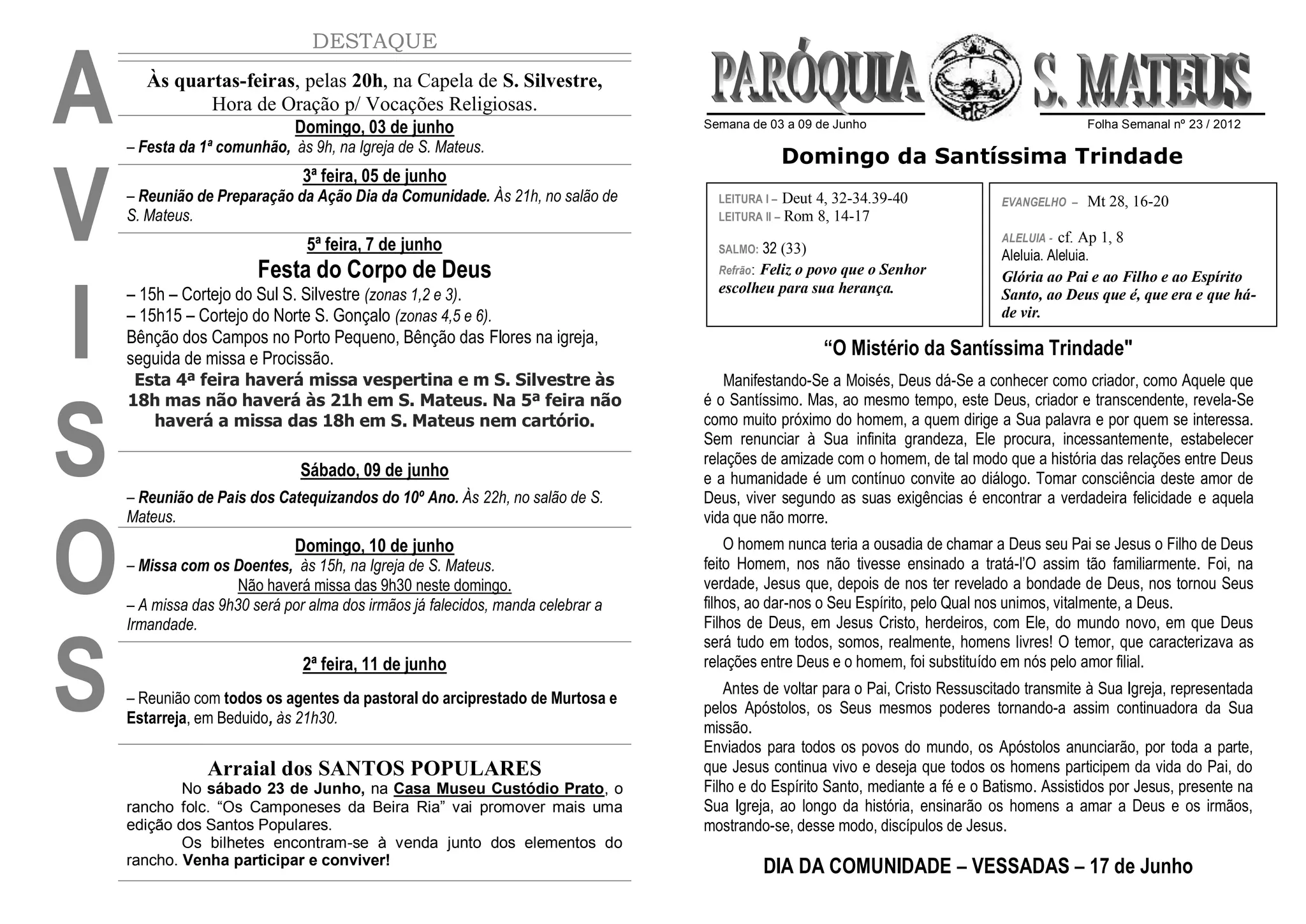 AVISOS

DESTAQUE

Às quartas-feiras, pelas 20h, na Capela de S. Silvestre, Hora de Oração p/ Vocações Religiosas.

Domingo, 03 de junho
– Festa da 1ª comunhão, às 9h, na Igreja de S. Mateus.

3ª feira, 05 de junho
– Reunião de Preparação da Ação Dia da Comunidade. Às 21h, no salão de S. Mateus.

5ª feira, 7 de junho
Festa do Corpo de Deus
– 15h – Cortejo do Sul S. Silvestre (zonas 1,2 e 3).
– 15h15 – Cortejo do Norte S. Gonçalo (zonas 4,5 e 6).
Bênção dos Campos no Porto Pequeno, Bênção das Flores na igreja, seguida de missa e Procissão.
Esta 4ª feira haverá missa vespertina e m S. Silvestre às 18h mas não haverá às 21h em S. Mateus. Na 5ª feira não haverá a missa das 18h em S. Mateus nem cartório.

Sábado, 09 de junho
– Reunião de Pais dos Catequizandos do 10º Ano. Às 22h, no salão de S. Mateus.

Domingo, 10 de junho
– Missa com os Doentes, às 15h, na Igreja de S. Mateus.
Não haverá missa das 9h30 neste domingo.
– A missa das 9h30 será por alma dos irmãos já falecidos, manda celebrar a Irmandade.

2ª feira, 11 de junho
– Reunião com todos os agentes da pastoral do arciprestado de Murtosa e Estarreja, em Beduido, às 21h30.

Arraial dos SANTOS POPULARES
No sábado 23 de Junho, na Casa Museu Custódio Prato, o rancho folc. “Os Camponeses da Beira Ria” vai promover mais uma edição dos Santos Populares.
Os bilhetes encontram-se à venda junto dos elementos do rancho. Venha participar e conviver!

PARÓQUIA S. MATEUS
Semana de 03 a 09 de Junho
Folha Semanal nº 23 / 2012

Domingo da Santíssima Trindade

LEITURA I – Deut 4, 32-34.39-40
LEITURA II – Rom 8, 14-17

SALMO: 32 (33)
Refrão: Feliz o povo que o Senhor escolheu para sua herança.

EVANGELHO – Mt 28, 16-20

ALELUIA - cf. Ap 1, 8
Aleluia. Aleluia.
Glória ao Pai e ao Filho e ao Espírito Santo, ao Deus que é, que era e que há-de vir.

“O Mistério da Santíssima Trindade"

Manifestando-Se a Moisés, Deus dá-Se a conhecer como criador, como Aquele que é o Santíssimo. Mas, ao mesmo tempo, este Deus, criador e transcendente, revela-Se como muito próximo do homem, a quem dirige a Sua palavra e por quem se interessa. Sem renunciar à Sua infinita grandeza, Ele procura, incessantemente, estabelecer relações de amizade com o homem, de tal modo que a história das relações entre Deus e a humanidade é um contínuo convite ao diálogo. Tomar consciência deste amor de Deus, viver segundo as suas exigências é encontrar a verdadeira felicidade e aquela vida que não morre.

O homem nunca teria a ousadia de chamar a Deus seu Pai se Jesus o Filho de Deus feito Homem, nos não tivesse ensinado a tratá-l'O assim tão familiarmente. Foi, na verdade, Jesus que, depois de nos ter revelado a bondade de Deus, nos tornou Seus filhos, ao dar-nos o Seu Espírito, pelo Qual nos unimos, vitalmente, a Deus.
Filhos de Deus, em Jesus Cristo, herdeiros, com Ele, do mundo novo, em que Deus será tudo em todos, somos, realmente, homens livres! O temor, que caracterizava as relações entre Deus e o homem, foi substituído em nós pelo amor filial.

Antes de voltar para o Pai, Cristo Ressuscitado transmite à Sua Igreja, representada pelos Apóstolos, os Seus mesmos poderes tornando-a assim continuadora da Sua missão.
Enviados para todos os povos do mundo, os Apóstolos anunciarão, por toda a parte, que Jesus continua vivo e deseja que todos os homens participem da vida do Pai, do Filho e do Espírito Santo, mediante a fé e o Batismo. Assistidos por Jesus, presente na Sua Igreja, ao longo da história, ensinarão os homens a amar a Deus e os irmãos, mostrando-se, desse modo, discípulos de Jesus.

DIA DA COMUNIDADE – VESSADAS – 17 de Junho